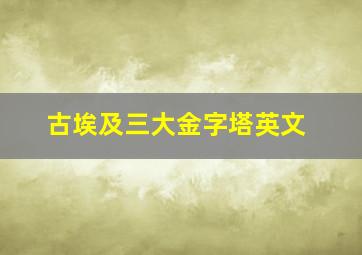 古埃及三大金字塔英文